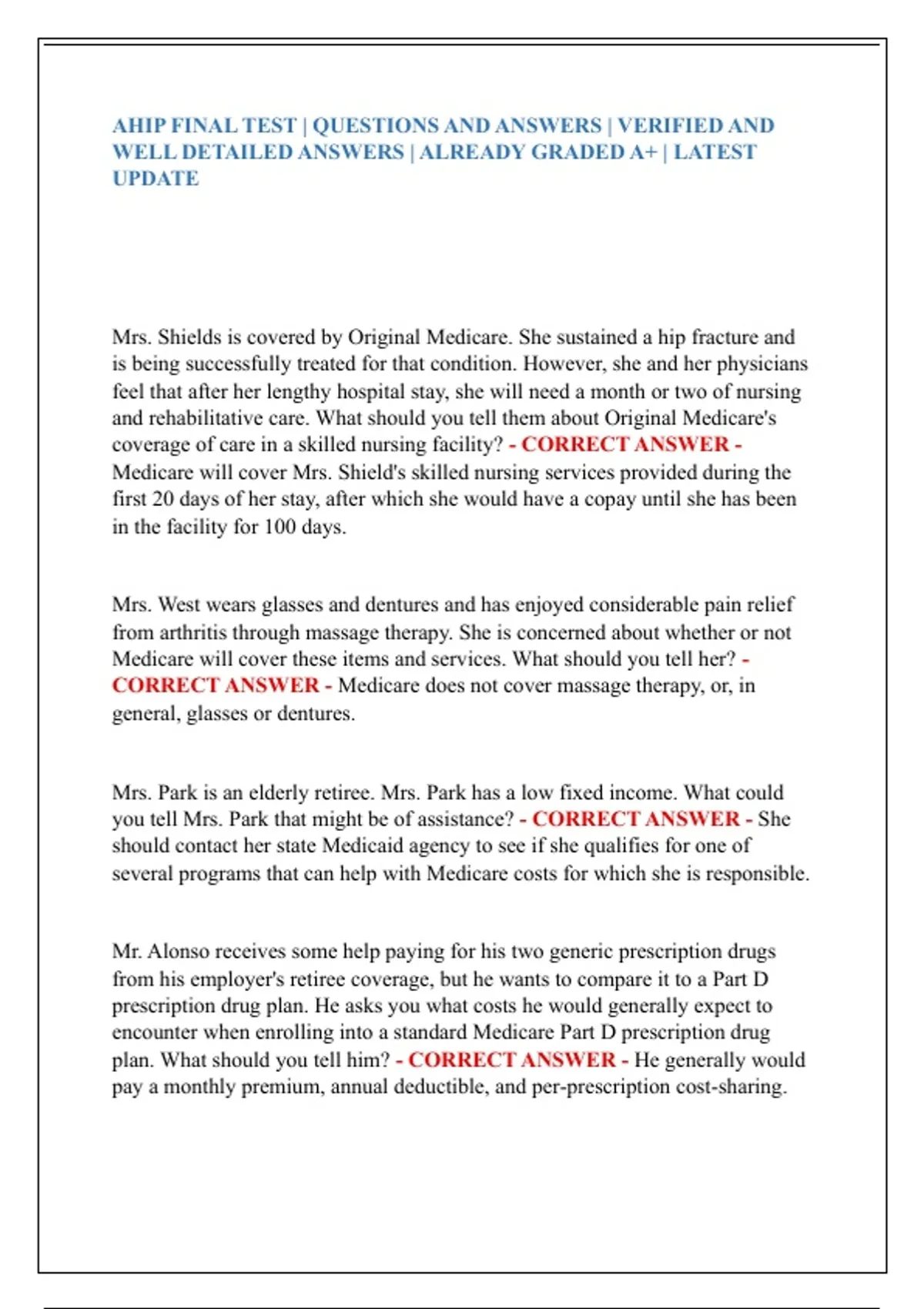 AHIP FINAL TEST | QUESTIONS AND ANSWERS | VERIFIED AND WELL DETAILED ANSWERS | ALREADY GRADED A+ | LATEST UPDATE

Mrs. Shields is covered by Original Medicare. She sustained a hip fracture and is being successfully treated for that condition. However, she and her physicians feel that after her lengthy hospital stay, she will need a month or two of nursing and rehabilitative care. What should you tell them about Original Medicare's coverage of care in a skilled nursing facility? - CORRECT ANSWER - Medicare will cover Mrs. Shield's skilled nursing services provided during the first 20 days of her stay, after which she would have a copay until she has been in the facility for 100 days.

Mrs. West wears glasses and dentures and has enjoyed considerable pain relief from arthritis through massage therapy. She is concerned about whether or not Medicare will cover these items and services. What should you tell her? - CORRECT ANSWER - Medicare does not cover massage therapy, or, in general, glasses or dentures.

Mrs. Park is an elderly retiree. Mrs. Park has a low fixed income. What could you tell Mrs. Park that might be of assistance? - CORRECT ANSWER - She should contact her state Medicaid agency to see if she qualifies for one of several programs that can help with Medicare costs for which she is responsible.

Mr. Alonso receives some help paying for his two generic prescription drugs from his employer's retiree coverage, but he wants to compare it to a Part D prescription drug plan. He asks you what costs he would generally expect to encounter when enrolling into a standard Medicare Part D prescription drug plan. What should you tell him? - CORRECT ANSWER - He generally would pay a monthly premium, annual deductible, and per-prescription cost-sharing.